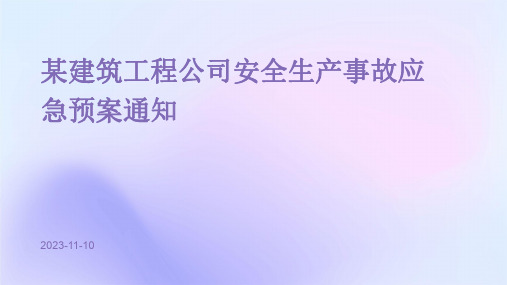 某建筑工程公司安全生产事故应急预案通知

2023-11-10